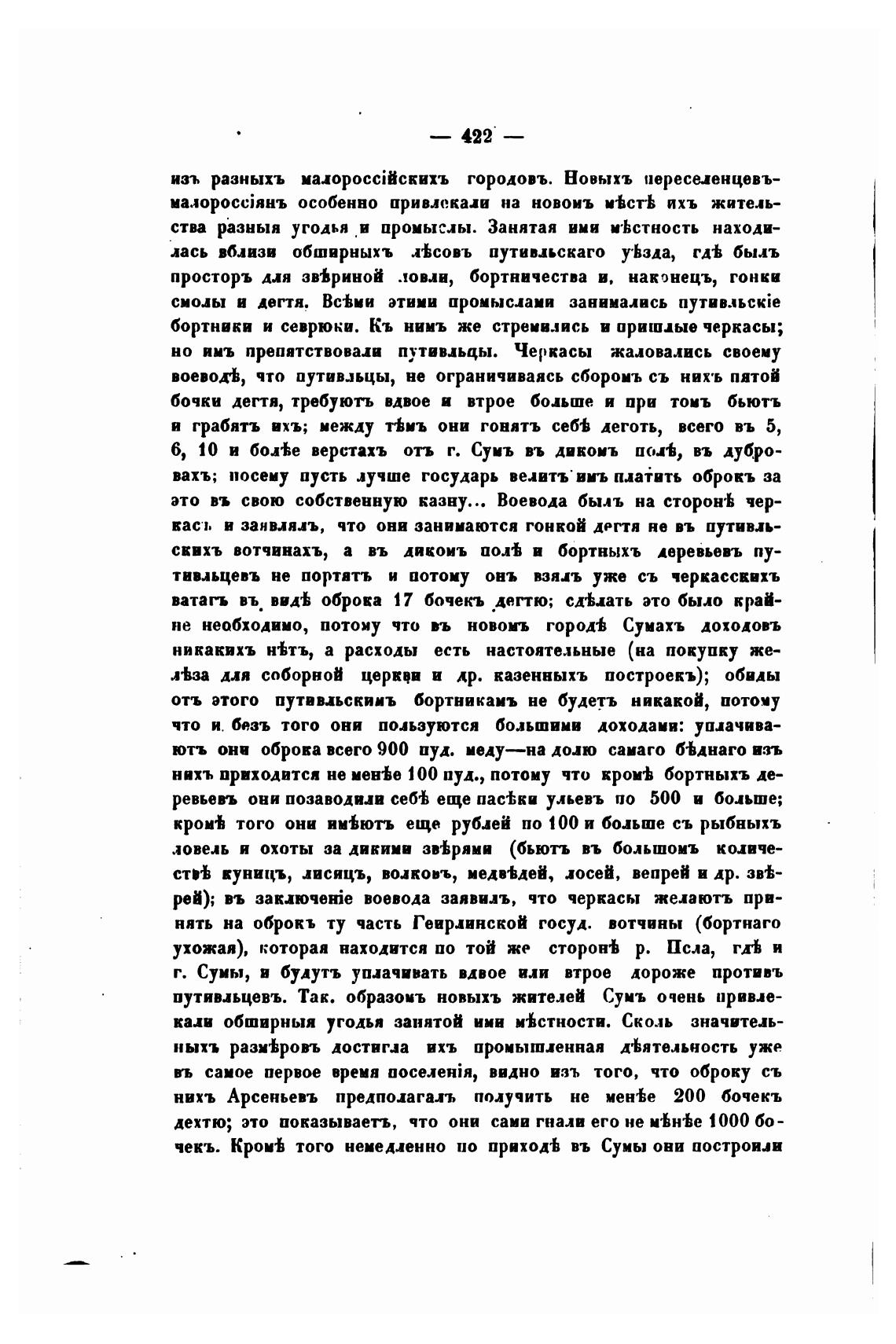 — 422 —

изъ разныхъ малороссійскихъ городовъ. Новыхъ переселенцевъ-малороссіянъ особенно привлекали на новомъ мѣстѣ ихъ жительства разныя угодья и промыслы. Занятая ими мѣстность находилась вблизи обширныхъ лѣсовъ путивльскаго уѣзда, гдѣ былъ просторъ для звѣриной ловли, бортничества и, наконецъ, гонки смолы и дегтя. Всѣми этими промыслами занимались путивльскіе бортники и севрюки. Къ нимъ же стремились и пришлые черкасы; но имъ препятствовали путивльцы. Черкасы жаловались своему воеводѣ, что путивльцы, не ограничиваясь сборомъ съ нихъ пятой бочки дегтя, требуютъ вдвое и втрое больше и при томъ бьютъ и грабятъ ихъ; между тѣмъ они гонятъ себѣ деготь, всего въ 5, 6, 10 и болѣе верстахъ отъ г. Сумъ въ дикомъ полѣ, въ дубровахъ; посему пусть лучше государь велитъ имъ платить оброкъ за это въ свою собственную казну... Воевода былъ на сторонѣ черкасъ и заявлялъ, что они занимаются гонкой дегтя не въ путивльскихъ вотчинахъ, а въ дикомъ полѣ и бортныхъ деревьевъ путивльцевъ не портятъ и потому онъ взялъ уже съ черкасскихъ ватагъ въ видѣ оброка 17 бочекъ дегтю; сдѣлать это было крайне необходимо, потому что въ новомъ городѣ Сумахъ доходовъ никакихъ нѣтъ, а расходы есть настоятельные (на покупку желѣза для соборной церкви и др. казенныхъ построекъ); обиды отъ этого путивльскимъ бортникамъ не будетъ никакой, потому что и безъ того они пользуются большими доходами: уплачиваютъ они оброка всего 900 пуд. меду—на долю самаго бѣднаго изъ нихъ приходится не менѣе 100 пуд., потому что кромѣ бортныхъ деревьевъ они позаводили себѣ еще пасѣки ульевъ по 500 и больше; кромѣ того они имѣютъ еще рублей по 100 и больше съ рыбныхъ ловель и охоты за дикими звѣрями (бьютъ въ большомъ количествѣ куницъ, лисицъ, волковъ, медвѣдей, лосей, вепрей и др. звѣрей); въ заключеніе воевода заявилъ, что черкасы желаютъ принять на оброкъ ту часть Геирлинской госуд. вотчины (бортнаго ухожая), которая находится по той же сторонѣ р. Псла, гдѣ и г. Сумы, и будутъ уплачивать вдвое или втрое дороже противъ путивльцевъ. Так. образомъ новыхъ жителей Сумъ очень привлекали обширныя угодья занятой ими мѣстности. Сколь значительныхъ размѣровъ достигла ихъ промышленная дѣятельность уже въ самое первое время поселенія, видно изъ того, что оброку съ нихъ Арсеньевъ предполагалъ получить не менѣе 200 бочекъ дехтю; это показываетъ, что они сами гнали его не мѣнѣе 1000 бочекъ. Кромѣ того немедленно по приходѣ въ Сумы они построили